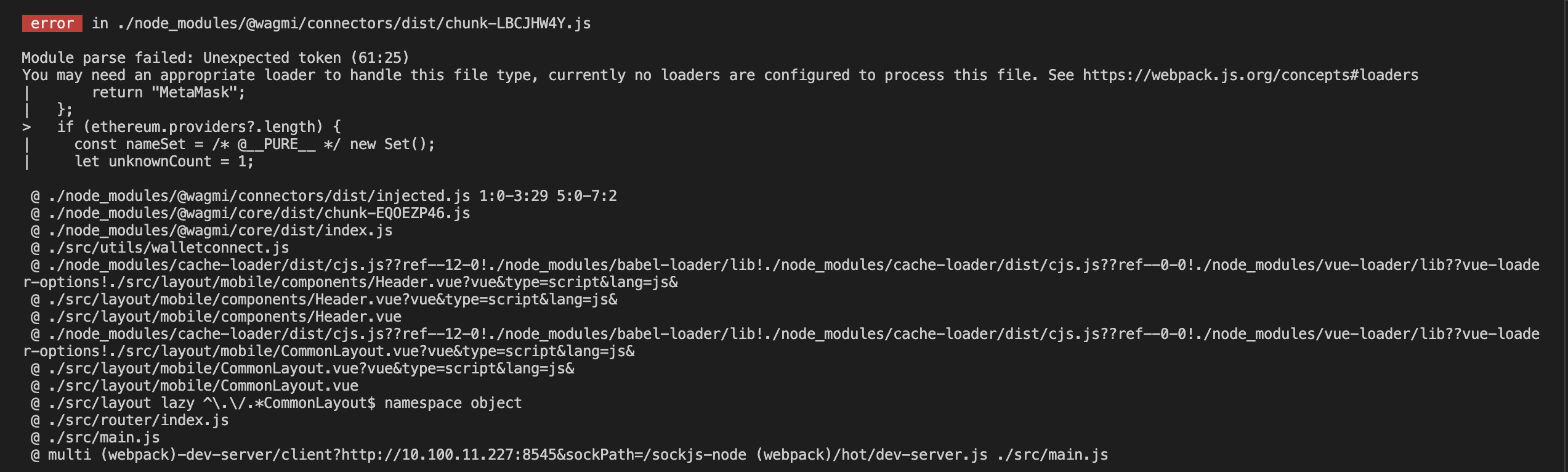 error in ./node_modules/@wagmi/connectors/dist/chunk-LBCJHW4Y.js

Module parse failed: Unexpected token (61:25)
You may need an appropriate loader to handle this file type, currently no loaders are configured to process this file. See https://webpack.js.org/concepts#loaders
|       return "MetaMask";
|   };
>   if (ethereum.providers?.length) {
|     const nameSet = /* @__PURE__ */ new Set();
|     let unknownCount = 1;

 @ ./node_modules/@wagmi/connectors/dist/injected.js 1:0-3:29 5:0-7:2
 @ ./node_modules/@wagmi/core/dist/chunk-EQOEZP46.js
 @ ./node_modules/@wagmi/core/dist/index.js
 @ ./src/utils/walletconnect.js
 @ ./node_modules/cache-loader/dist/cjs.js??ref--12-0!./node_modules/babel-loader/lib!./node_modules/cache-loader/dist/cjs.js??ref--0-0!./node_modules/vue-loader/lib??vue-loader-options!./src/layout/mobile/components/Header.vue?vue&type=script&lang=js&
 @ ./src/layout/mobile/components/Header.vue?vue&type=script&lang=js&
 @ ./src/layout/mobile/components/Header.vue
 @ ./node_modules/cache-loader/dist/cjs.js??ref--12-0!./node_modules/babel-loader/lib!./node_modules/cache-loader/dist/cjs.js??ref--0-0!./node_modules/vue-loader/lib??vue-loader-options!./src/layout/mobile/CommonLayout.vue?vue&type=script&lang=js&
 @ ./src/layout/mobile/CommonLayout.vue?vue&type=script&lang=js&
 @ ./src/layout/mobile/CommonLayout.vue
 @ ./src/layout lazy ^\.\/.*CommonLayout$ namespace object
 @ ./src/router/index.js
 @ ./src/main.js
 @ multi (webpack)-dev-server/client?http://10.100.11.227:8545&sockPath=/sockjs-node (webpack)/hot/dev-server.js ./src/main.js